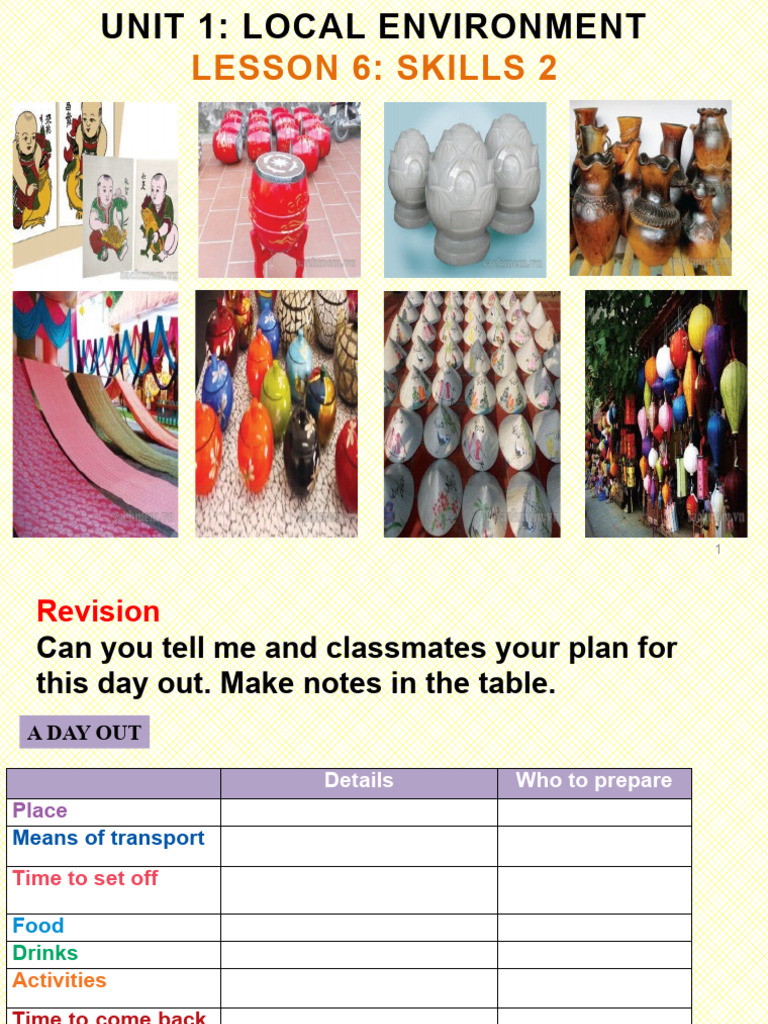 UNIT 1: LOCAL ENVIRONMENT
LESSON 6: SKILLS 2

1

Revision
Can you tell me and classmates your plan for this day out. Make notes in the table.

A DAY OUT

| | Details | Who to prepare |
|---|---|---|
| Place | | |
| Means of transport | | |
| Time to set off | | |
| Food | | |
| Drinks | | |
| Activities | | |
| Time to come back | | |